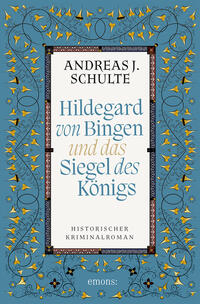 ANDREAS J. SCHULTE

Hildegard von Bingen und das Siegel des Königs

HISTORISCHER KRIMINALROMAN

emons: